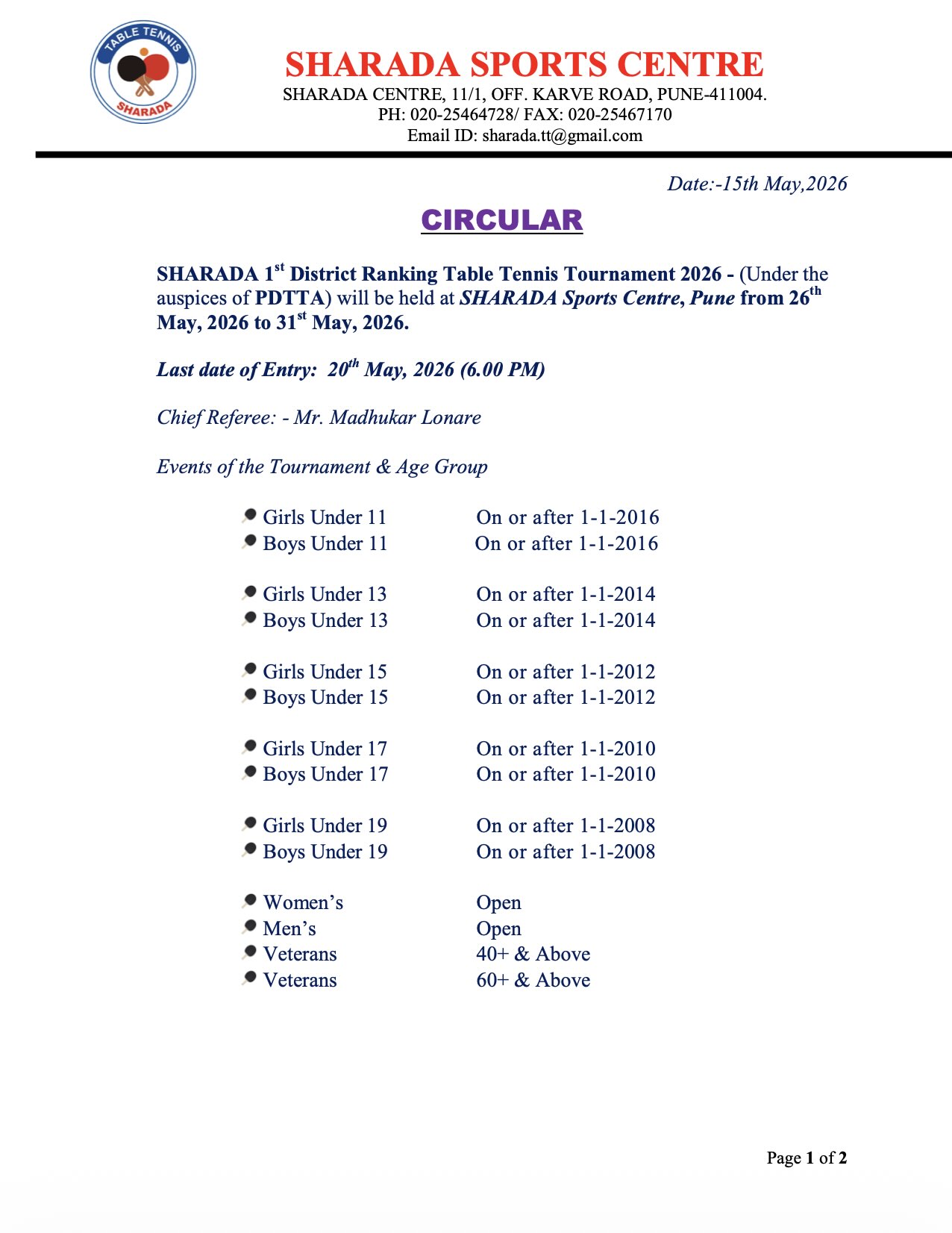 TABLE TENNIS
SHARADA

SHARADA SPORTS CENTRE
SHARADA CENTRE, 11/1, OFF. KARVE ROAD, PUNE-411004.
PH: 020-25464728/ FAX: 020-25467170
Email ID: sharada.tt@gmail.com

Date:-15th May,2026

CIRCULAR

SHARADA 1st District Ranking Table Tennis Tournament 2026 - (Under the auspices of PDTTA) will be held at SHARADA Sports Centre, Pune from 26th May, 2026 to 31st May, 2026.

Last date of Entry: 20th May, 2026 (6.00 PM)

Chief Referee: - Mr. Madhukar Lonare

Events of the Tournament & Age Group

Girls Under 11 On or after 1-1-2016
Boys Under 11 On or after 1-1-2016

Girls Under 13 On or after 1-1-2014
Boys Under 13 On or after 1-1-2014

Girls Under 15 On or after 1-1-2012
Boys Under 15 On or after 1-1-2012

Girls Under 17 On or after 1-1-2010
Boys Under 17 On or after 1-1-2010

Girls Under 19 On or after 1-1-2008
Boys Under 19 On or after 1-1-2008

Women's Open
Men's Open
Veterans 40+ & Above
Veterans 60+ & Above

Page 1 of 2